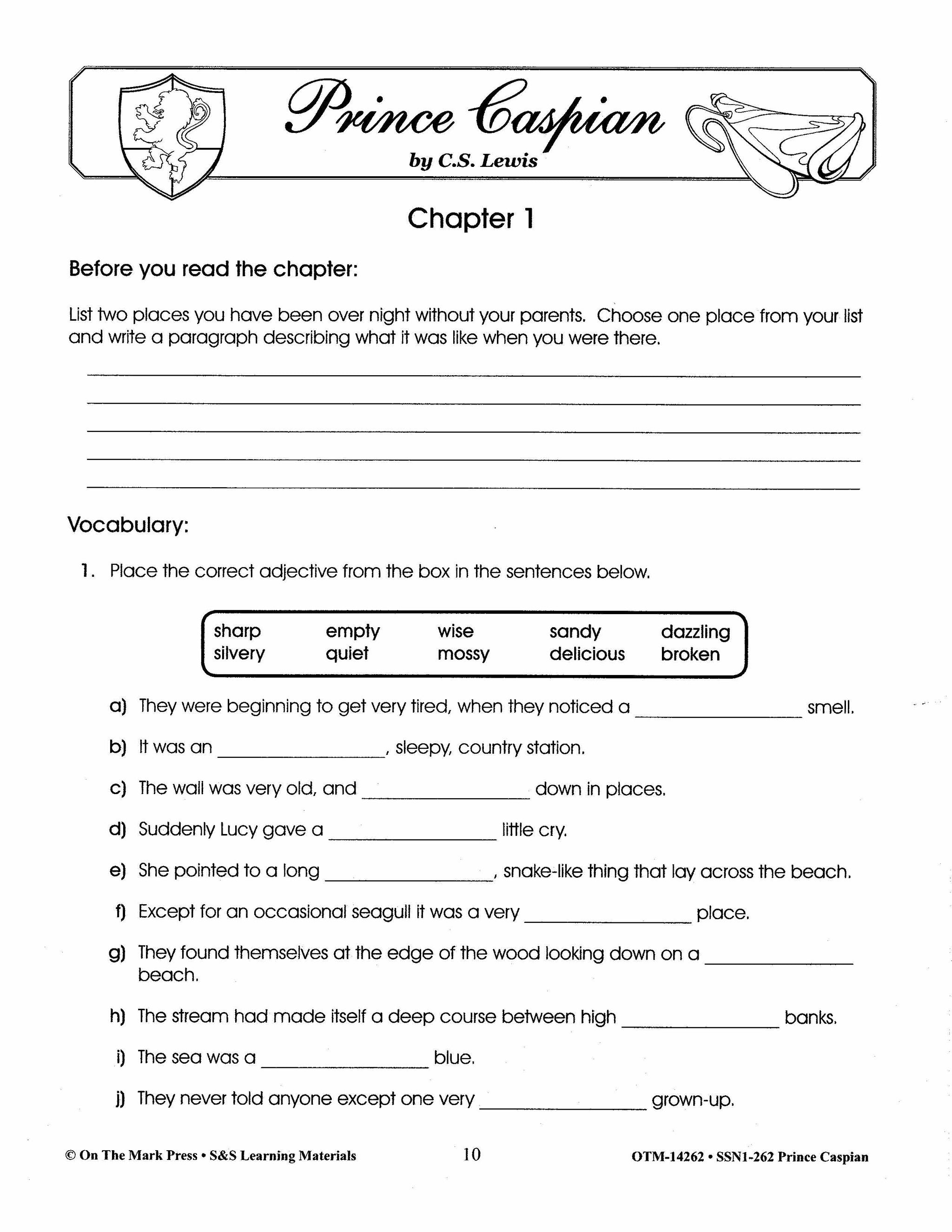 Prince Caspian
by C.S. Lewis

Chapter 1

Before you read the chapter:

List two places you have been over night without your parents. Choose one place from your list and write a paragraph describing what it was like when you were there.

Vocabulary:

1. Place the correct adjective from the box in the sentences below.

| sharp | empty | wise | sandy | dazzling |
|---|---|---|---|---|
| silvery | quiet | mossy | delicious | broken |

a) They were beginning to get very tired, when they noticed a ________________ smell.

b) It was an ________________, sleepy, country station.

c) The wall was very old, and ________________ down in places.

d) Suddenly Lucy gave a ________________ little cry.

e) She pointed to a long ________________, snake-like thing that lay across the beach.

f) Except for an occasional seagull it was a very ________________ place.

g) They found themselves at the edge of the wood looking down on a ________________ beach.

h) The stream had made itself a deep course between high ________________ banks.

i) The sea was a ________________ blue.

j) They never told anyone except one very ________________ grown-up.

© On The Mark Press • S&S Learning Materials 10 OTM-14262 • SSN1-262 Prince Caspian